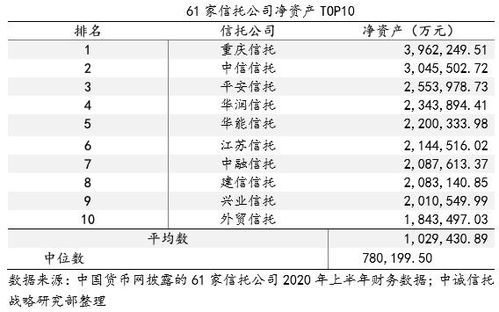 61 家信托公司净资产 TOP10

| 排名 | 信托公司 | 净资产（万元） |
|---|---|---|
| 1 | 重庆信托 | 3,962,249.51 |
| 2 | 中信信托 | 3,045,502.72 |
| 3 | 平安信托 | 2,553,978.73 |
| 4 | 华润信托 | 2,343,894.41 |
| 5 | 华能信托 | 2,200,333.98 |
| 6 | 江苏信托 | 2,144,516.02 |
| 7 | 中融信托 | 2,087,613.37 |
| 8 | 建信信托 | 2,083,140.85 |
| 9 | 兴业信托 | 2,010,549.99 |
| 10 | 外贸信托 | 1,843,497.03 |
| 平均数 | | 1,029,430.89 |
| 中位数 | | 780,199.50 |

数据来源：中国货币网披露的 61 家信托公司 2020 年上半年财务数据；中诚信托战略研究部整理